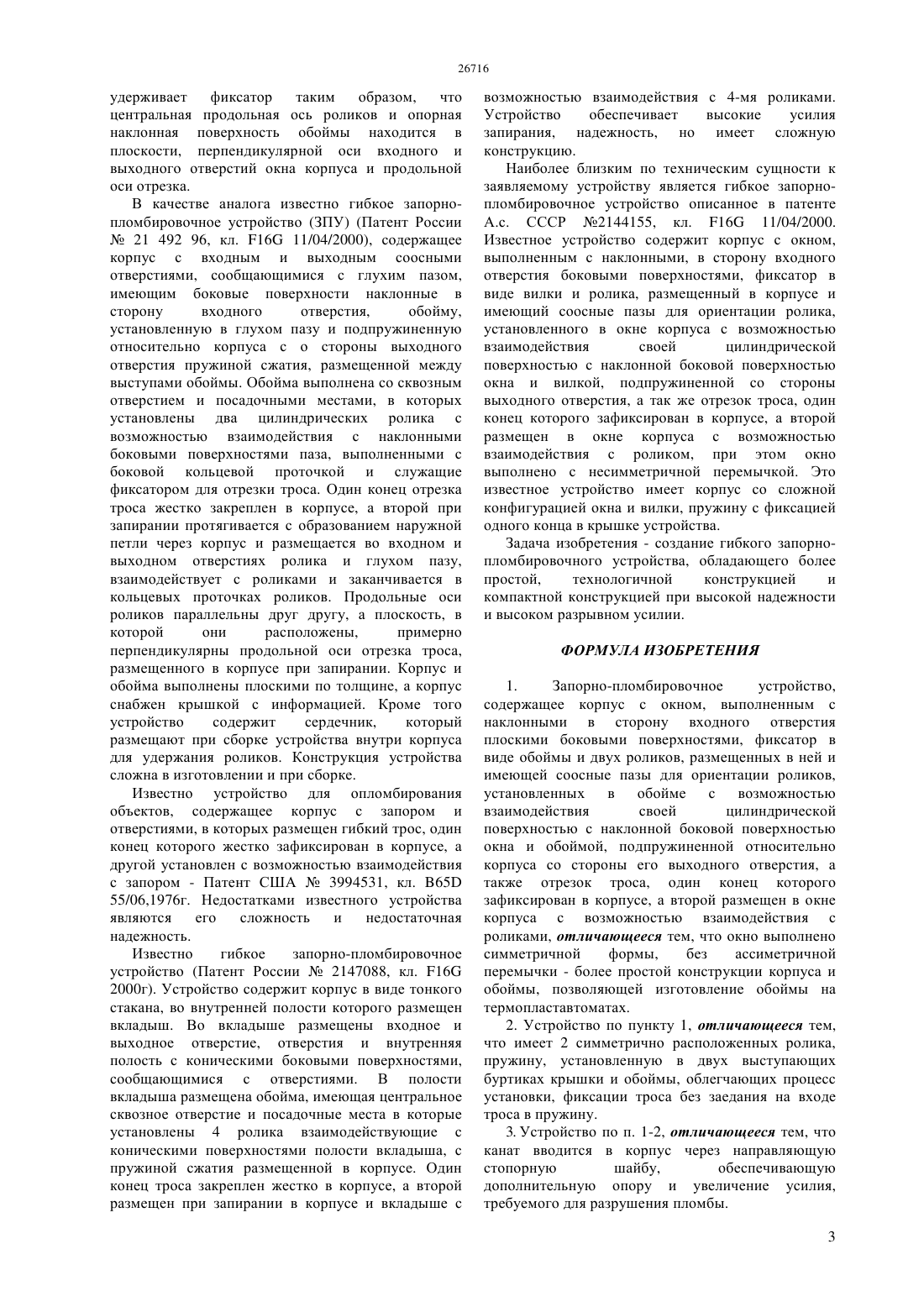 26716

удерживает фиксатор таким образом, что центральная продольная ось роликов и опорная наклонная поверхность обоймы находится в плоскости, перпендикулярной оси входного и выходного отверстий окна корпуса и продольной оси отрезка.

В качестве аналога известно гибкое запорно-пломбировочное устройство (ЗПУ) (Патент России № 21 492 96, кл. F16G 11/04/2000), содержащее корпус с входным и выходным соосными отверстиями, сообщающимися с глухим пазом, имеющим боковые поверхности наклонные в сторону входного отверстия, обойму, установленную в глухом пазу и подпружиненную относительно корпуса с о стороны выходного отверстия пружиной сжатия, размещенной между выступами обоймы. Обойма выполнена со сквозным отверстием и посадочными местами, в которых установлены два цилиндрических ролика с возможностью взаимодействия с наклонными боковыми поверхностями паза, выполненными с боковой кольцевой проточкой и служащие фиксатором для отрезки троса. Один конец отрезка троса жестко закреплен в корпусе, а второй при запирании протягивается с образованием наружной петли через корпус и размещается во входном и выходном отверстиях ролика и глухом пазу, взаимодействует с роликами и заканчивается в кольцевых проточках роликов. Продольные оси роликов параллельны друг другу, а плоскость, в которой они расположены, примерно перпендикулярны продольной оси отрезка троса, размещенного в корпусе при запирании. Корпус и обойма выполнены плоскими по толщине, а корпус снабжен крышкой с информацией. Кроме того устройство содержит сердечник, который размещают при сборке устройства внутри корпуса для удержания роликов. Конструкция устройства сложна в изготовлении и при сборке.

Известно устройство для опломбирования объектов, содержащее корпус с запором и отверстиями, в которых размещен гибкий трос, один конец которого жестко зафиксирован в корпусе, а другой установлен с возможностью взаимодействия с запором - Патент США № 3994531, кл. B65D 55/06,1976г. Недостатками известного устройства являются его сложность и недостаточная надежность.

Известно гибкое запорно-пломбировочное устройство (Патент России № 2147088, кл. F16G 2000г). Устройство содержит корпус в виде тонкого стакана, во внутренней полости которого размещен вкладыш. Во вкладыше размещены входное и выходное отверстие, отверстия и внутренняя полость с коническими боковыми поверхностями, сообщающимися с отверстиями. В полости вкладыша размещена обойма, имеющая центральное сквозное отверстие и посадочные места в которые установлены 4 ролика взаимодействующие с коническими поверхностями полости вкладыша, с пружиной сжатия размещенной в корпусе. Один конец троса закреплен жестко в корпусе, а второй размещен при запирании в корпусе и вкладыше с возможностью взаимодействия с 4-мя роликами. Устройство обеспечивает высокие усилия запирания, надежность, но имеет сложную конструкцию.

Наиболее близким по техническим сущности к заявляемому устройству является гибкое запорно-пломбировочное устройство описанное в патенте А.с. СССР №2144155, кл. F16G 11/04/2000. Известное устройство содержит корпус с окном, выполненным с наклонными, в сторону входного отверстия боковыми поверхностями, фиксатор в виде вилки и ролика, размещенный в корпусе и имеющий соосные пазы для ориентации ролика, установленного в окне корпуса с возможностью взаимодействия своей цилиндрической поверхностью с наклонной боковой поверхностью окна и вилкой, подпружиненной со стороны выходного отверстия, а так же отрезок троса, один конец которого зафиксирован в корпусе, а второй размещен в окне корпуса с возможностью взаимодействия с роликом, при этом окно выполнено с несимметричной перемычкой. Это известное устройство имеет корпус со сложной конфигурацией окна и вилки, пружину с фиксацией одного конца в крышке устройства.

Задача изобретения - создание гибкого запорно-пломбировочного устройства, обладающего более простой, технологичной конструкцией и компактной конструкцией при высокой надежности и высоком разрывном усилии.

ФОРМУЛА ИЗОБРЕТЕНИЯ

1. Запорно-пломбировочное устройство, содержащее корпус с окном, выполненным с наклонными в сторону входного отверстия плоскими боковыми поверхностями, фиксатор в виде обоймы и двух роликов, размещенных в ней и имеющей соосные пазы для ориентации роликов, установленных в обойме с возможностью взаимодействия своей цилиндрической поверхностью с наклонной боковой поверхностью окна и обоймой, подпружиненной относительно корпуса со стороны его выходного отверстия, а также отрезок троса, один конец которого зафиксирован в корпусе, а второй размещен в окне корпуса с возможностью взаимодействия с роликами, отличающееся тем, что окно выполнено симметричной формы, без ассиметричной перемычки - более простой конструкции корпуса и обоймы, позволяющей изготовление обоймы на термопластавтоматах.

2. Устройство по пункту 1, отличающееся тем, что имеет 2 симметрично расположенных ролика, пружину, установленную в двух выступающих буртиках крышки и обоймы, облегчающих процесс установки, фиксации троса без заедания на входе троса в пружину.

3. Устройство по п. 1-2, отличающееся тем, что канат вводится в корпус через направляющую стопорную шайбу, обеспечивающую дополнительную опору и увеличение усилия, требуемого для разрушения пломбы.

3